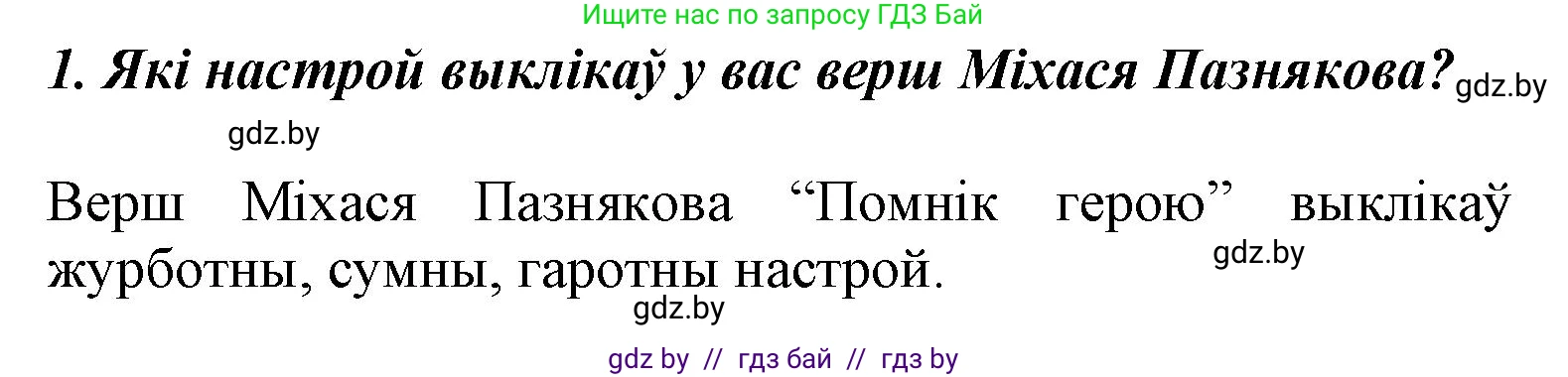 Ищите нас по запросу ГДЗ Бай

1. Які настрой выклікаў у вас верш Міхася Пазнякова? gdz.by

gdz.by

Верш Міхася Пазнякова “Помнік герою” выклікаў журботны, сумны, гаротны настрой.

gdz.by

gdz.by

gdz by // гдз бай // гдз by